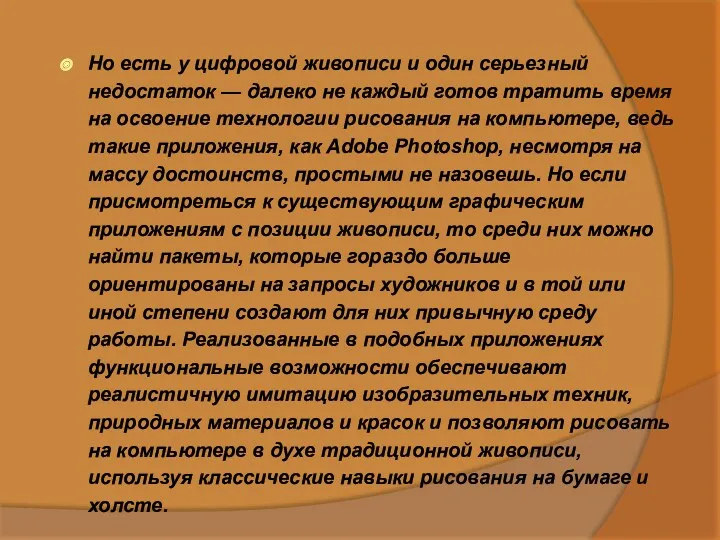 Но есть у цифровой живописи и один серьезный недостаток — далеко не каждый готов тратить время на освоение технологии рисования на компьютере, ведь такие приложения, как Adobe Photoshop, несмотря на массу достоинств, простыми не назовешь. Но если присмотреться к существующим графическим приложениям с позиции живописи, то среди них можно найти пакеты, которые гораздо больше ориентированы на запросы художников и в той или иной степени создают для них привычную среду работы. Реализованные в подобных приложениях функциональные возможности обеспечивают реалистичную имитацию изобразительных техник, природных материалов и красок и позволяют рисовать на компьютере в духе традиционной живописи, используя классические навыки рисования на бумаге и холсте.